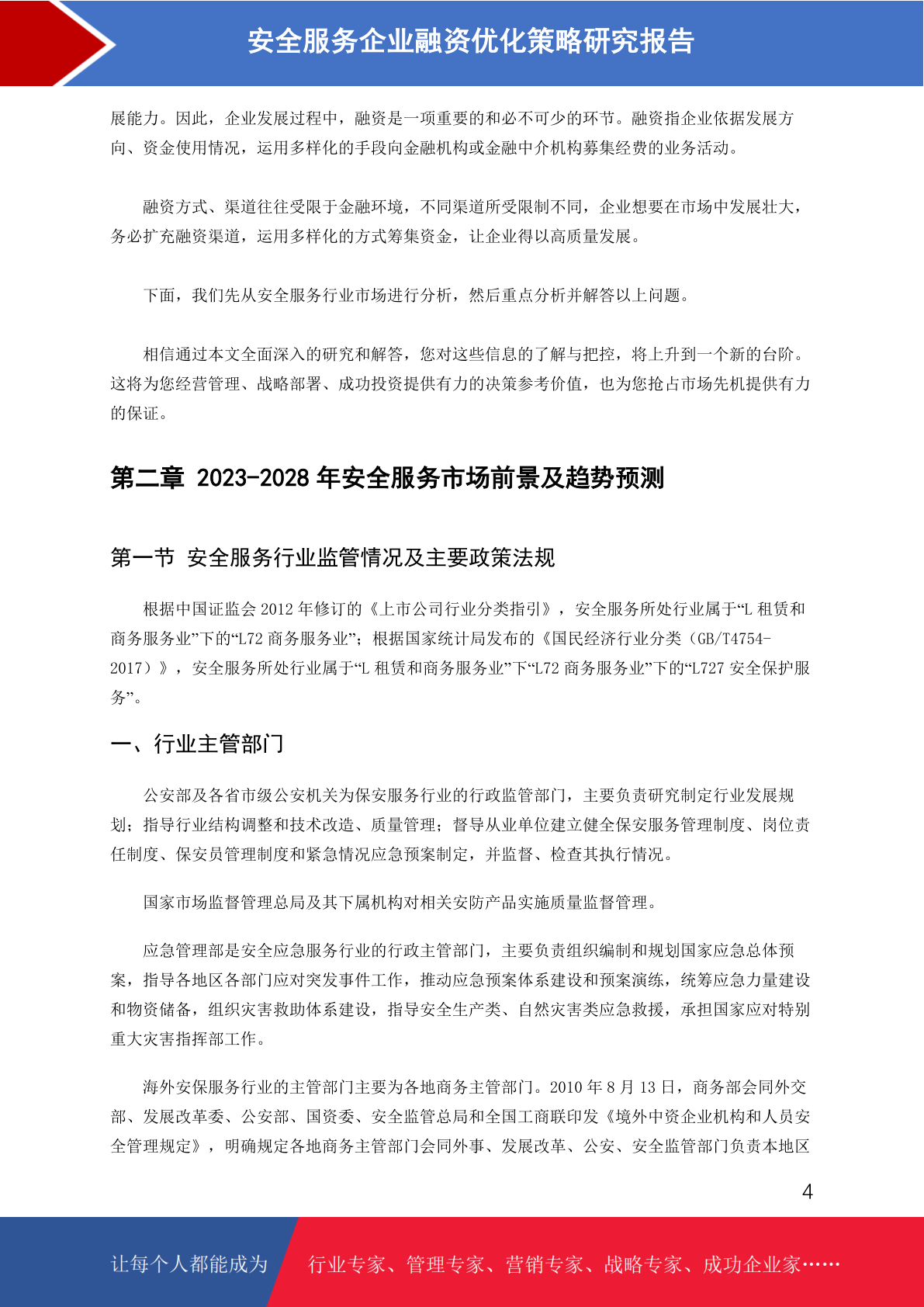 安全服务企业融资优化策略研究报告

展能力。因此，企业发展过程中，融资是一项重要的和必不可少的环节。融资指企业依据发展方向、资金使用情况，运用多样化的手段向金融机构或金融中介机构募集经费的业务活动。

融资方式、渠道往往受限于金融环境，不同渠道所受限制不同，企业想要在市场中发展壮大，务必扩充融资渠道，运用多样化的方式筹集资金，让企业得以高质量发展。

下面，我们先从安全服务行业市场进行分析，然后重点分析并解答以上问题。

相信通过本文全面深入的研究和解答，您对这些信息的了解与把控，将上升到一个新的台阶。这将为您经营管理、战略部署、成功投资提供有力的决策参考价值，也为您抢占市场先机提供有力的保证。

第二章 2023-2028 年安全服务市场前景及趋势预测

第一节 安全服务行业监管情况及主要政策法规

根据中国证监会 2012 年修订的《上市公司行业分类指引》，安全服务所处行业属于“L 租赁和商务服务业”下的“L72 商务服务业”；根据国家统计局发布的《国民经济行业分类（GB/T4754-2017）》，安全服务所处行业属于“L 租赁和商务服务业”下“L72 商务服务业”下的“L727 安全保护服务”。

一、行业主管部门

公安部及各省市级公安机关为保安服务行业的行政监管部门，主要负责研究制定行业发展规划；指导行业结构调整和技术改造、质量管理；督导从业单位建立健全保安服务管理制度、岗位责任制度、保安员管理制度和紧急情况应急预案制定，并监督、检查其执行情况。

国家市场监督管理总局及其下属机构对相关安防产品实施质量监督管理。

应急管理部是安全应急服务行业的行政主管部门，主要负责组织编制和规划国家应急总体预案，指导各地区各部门应对突发事件工作，推动应急预案体系建设和预案演练，统筹应急力量建设和物资储备，组织灾害救助体系建设，指导安全生产类、自然灾害类应急救援，承担国家应对特别重大灾害指挥部工作。

海外安保服务行业的主管部门主要为各地商务主管部门。2010 年 8 月 13 日，商务部会同外交部、发展改革委、公安部、国资委、安全监管总局和全国工商联印发《境外中资企业机构和人员安全管理规定》，明确规定各地商务主管部门会同外事、发展改革、公安、安全监管部门负责本地区

4

让每个人都能成为 行业专家、管理专家、营销专家、战略专家、成功企业家……